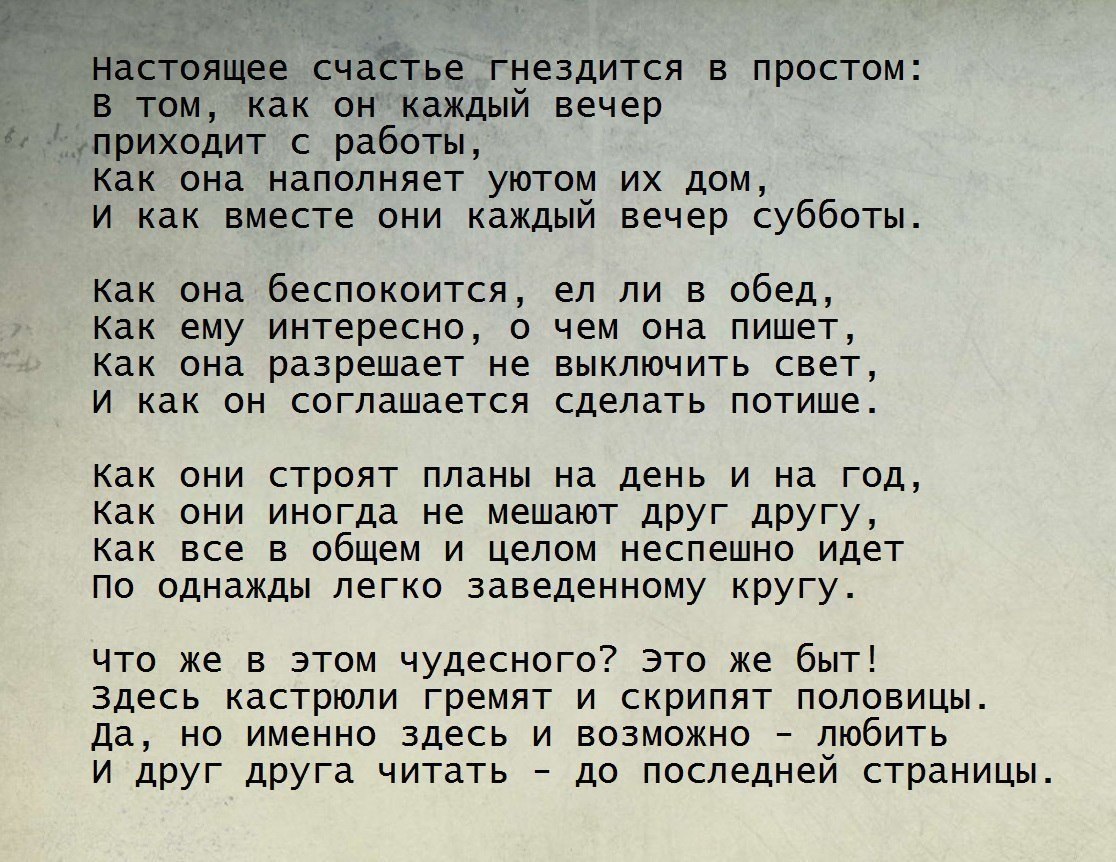 Настоящее счастье гнездится в простом:
В том, как он каждый вечер
приходит с работы,
Как она наполняет уютом их дом,
И как вместе они каждый вечер субботы.

Как она беспокоится, ел ли в обед,
Как ему интересно, о чем она пишет,
Как она разрешает не выключить свет,
И как он соглашается сделать потише.

Как они строят планы на день и на год,
Как они иногда не мешают друг другу,
Как все в общем и целом неспешно идет
По однажды легко заведенному кругу.

Что же в этом чудесного? Это же быт!
Здесь кастрюли гремят и скрипят половицы.
Да, но именно здесь и возможно - любить
И друг друга читать - до последней страницы.